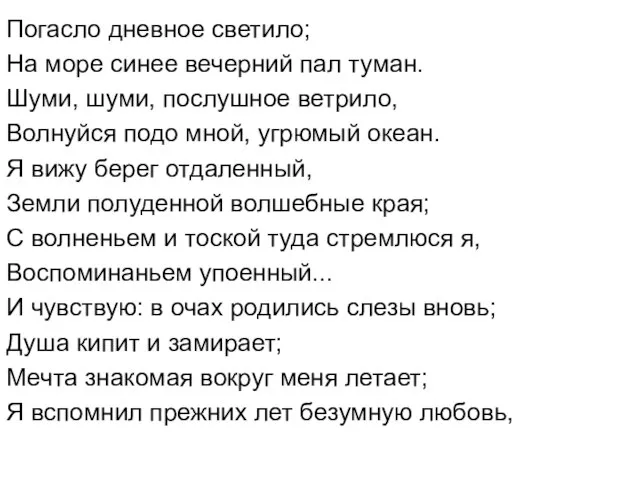 Погасло дневное светило;
На море синее вечерний пал туман.
Шуми, шуми, послушное ветрило,
Волнуйся подо мной, угрюмый океан.
Я вижу берег отдаленный,
Земли полуденной волшебные края;
С волненьем и тоской туда стремлюся я,
Воспоминаньем упоенный...
И чувствую: в очах родились слезы вновь;
Душа кипит и замирает;
Мечта знакомая вокруг меня летает;
Я вспомнил прежних лет безумную любовь,